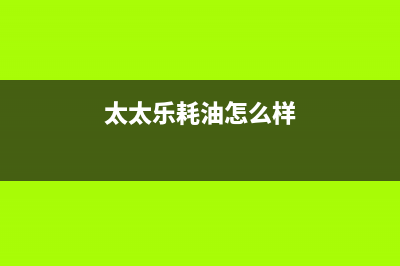 太太乐耗油怎么样